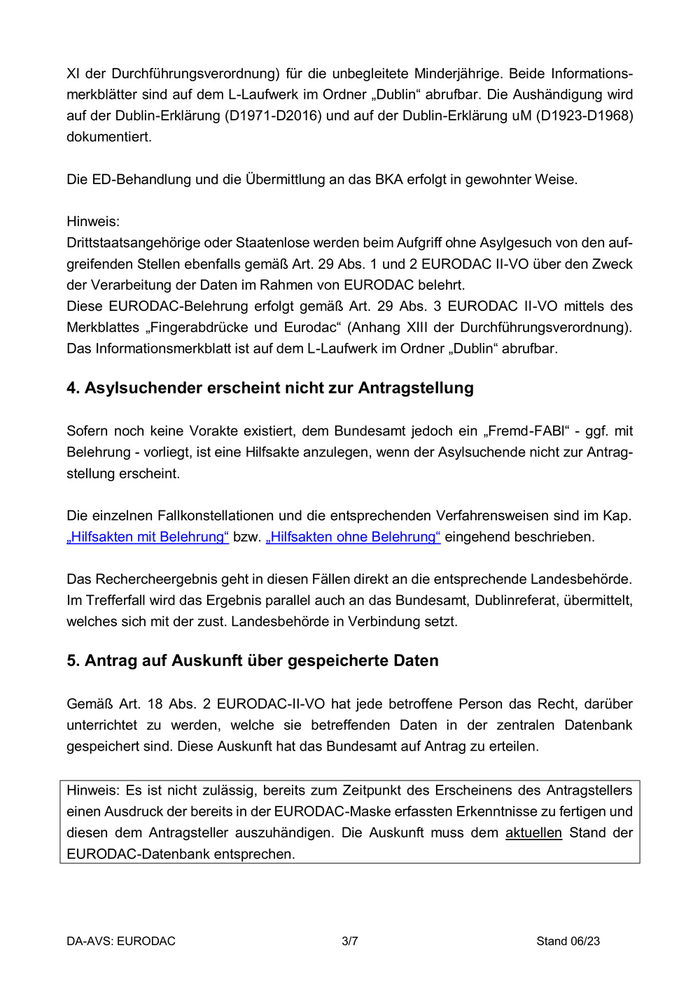 XI der Durchführungsverordnung) für die unbegleitete Minderjährige. Beide Informationsmerkblätter sind auf dem L-Laufwerk im Ordner „Dublin“ abrufbar. Die Aushändigung wird auf der Dublin-Erklärung (D1971-D2016) und auf der Dublin-Erklärung uM (D1923-D1968) dokumentiert.

Die ED-Behandlung und die Übermittlung an das BKA erfolgt in gewohnter Weise.

Hinweis:
Drittstaatsangehörige oder Staatenlose werden beim Aufgriff ohne Asylgesuch von den aufgreifenden Stellen ebenfalls gemäß Art. 29 Abs. 1 und 2 EURODAC II-VO über den Zweck der Verarbeitung der Daten im Rahmen von EURODAC belehrt.
Diese EURODAC-Belehrung erfolgt gemäß Art. 29 Abs. 3 EURODAC II-VO mittels des Merkblattes „Fingerabdrücke und Eurodac“ (Anhang XIII der Durchführungsverordnung). Das Informationsmerkblatt ist auf dem L-Laufwerk im Ordner „Dublin“ abrufbar.

4. Asylsuchender erscheint nicht zur Antragstellung

Sofern noch keine Vorakte existiert, dem Bundesamt jedoch ein „Fremd-FABl“ - ggf. mit Belehrung - vorliegt, ist eine Hilfsakte anzulegen, wenn der Asylsuchende nicht zur Antragstellung erscheint.

Die einzelnen Fallkonstellationen und die entsprechenden Verfahrensweisen sind im Kap. „Hilfsakten mit Belehrung“ bzw. „Hilfsakten ohne Belehrung“ eingehend beschrieben.

Das Rechercheergebnis geht in diesen Fällen direkt an die entsprechende Landesbehörde. Im Trefferfall wird das Ergebnis parallel auch an das Bundesamt, Dublinreferat, übermittelt, welches sich mit der zust. Landesbehörde in Verbindung setzt.

5. Antrag auf Auskunft über gespeicherte Daten

Gemäß Art. 18 Abs. 2 EURODAC-II-VO hat jede betroffene Person das Recht, darüber unterrichtet zu werden, welche sie betreffenden Daten in der zentralen Datenbank gespeichert sind. Diese Auskunft hat das Bundesamt auf Antrag zu erteilen.

Hinweis: Es ist nicht zulässig, bereits zum Zeitpunkt des Erscheinens des Antragstellers einen Ausdruck der bereits in der EURODAC-Maske erfassten Erkenntnisse zu fertigen und diesen dem Antragsteller auszuhändigen. Die Auskunft muss dem aktuellen Stand der EURODAC-Datenbank entsprechen.

DA-AVS: EURODAC 3/7 Stand 06/23